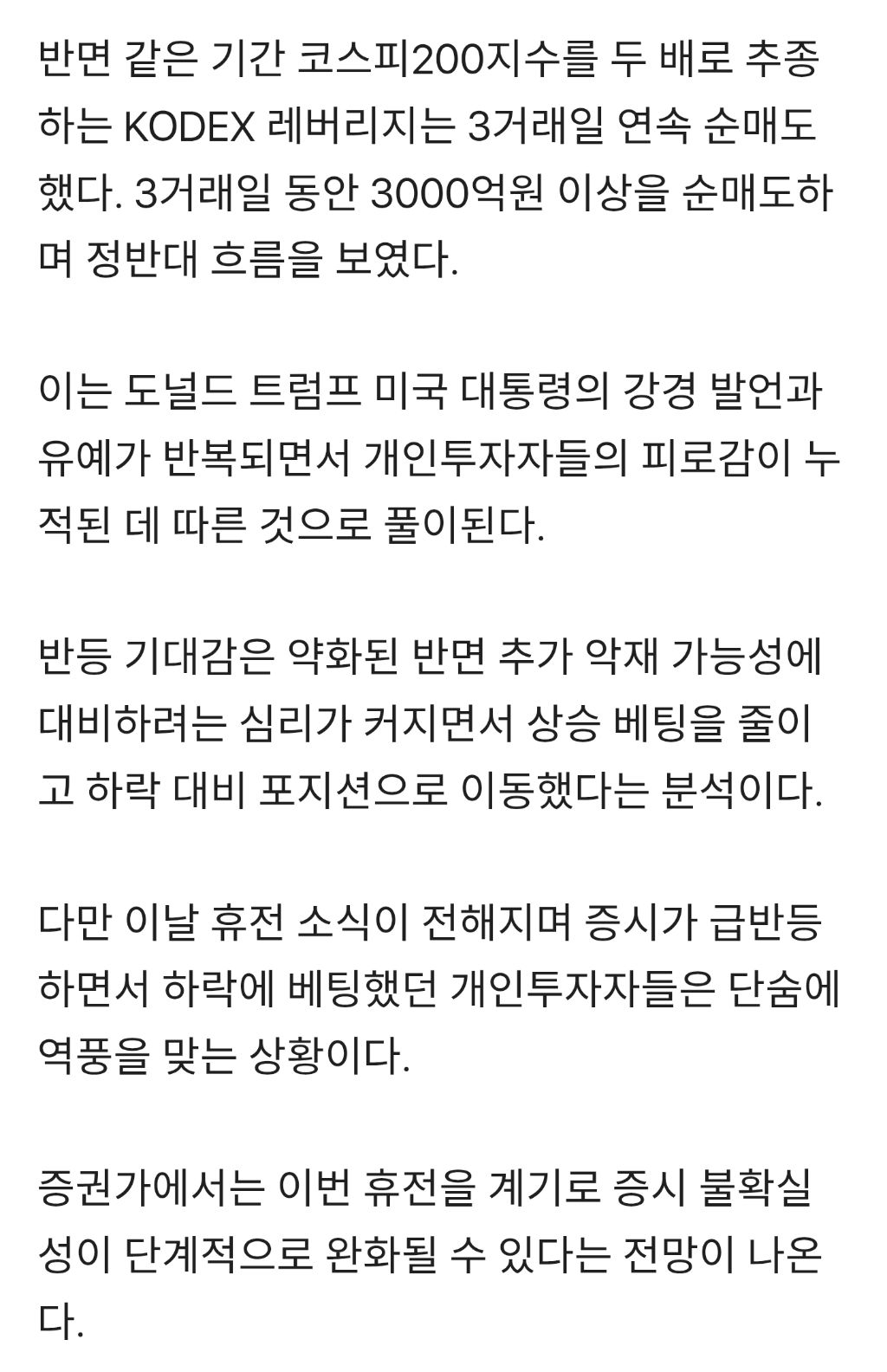 반면 같은 기간 코스피200지수를 두 배로 추종하는 KODEX 레버리지는 3거래일 연속 순매도했다. 3거래일 동안 3000억원 이상을 순매도하며 정반대 흐름을 보였다.

이는 도널드 트럼프 미국 대통령의 강경 발언과 유예가 반복되면서 개인투자자들의 피로감이 누적된 데 따른 것으로 풀이된다.

반등 기대감은 약화된 반면 추가 악재 가능성에 대비하려는 심리가 커지면서 상승 베팅을 줄이고 하락 대비 포지션으로 이동했다는 분석이다.

다만 이날 휴전 소식이 전해지며 증시가 급반등하면서 하락에 베팅했던 개인투자자들은 단숨에 역풍을 맞는 상황이다.

증권가에서는 이번 휴전을 계기로 증시 불확실성이 단계적으로 완화될 수 있다는 전망이 나온다.